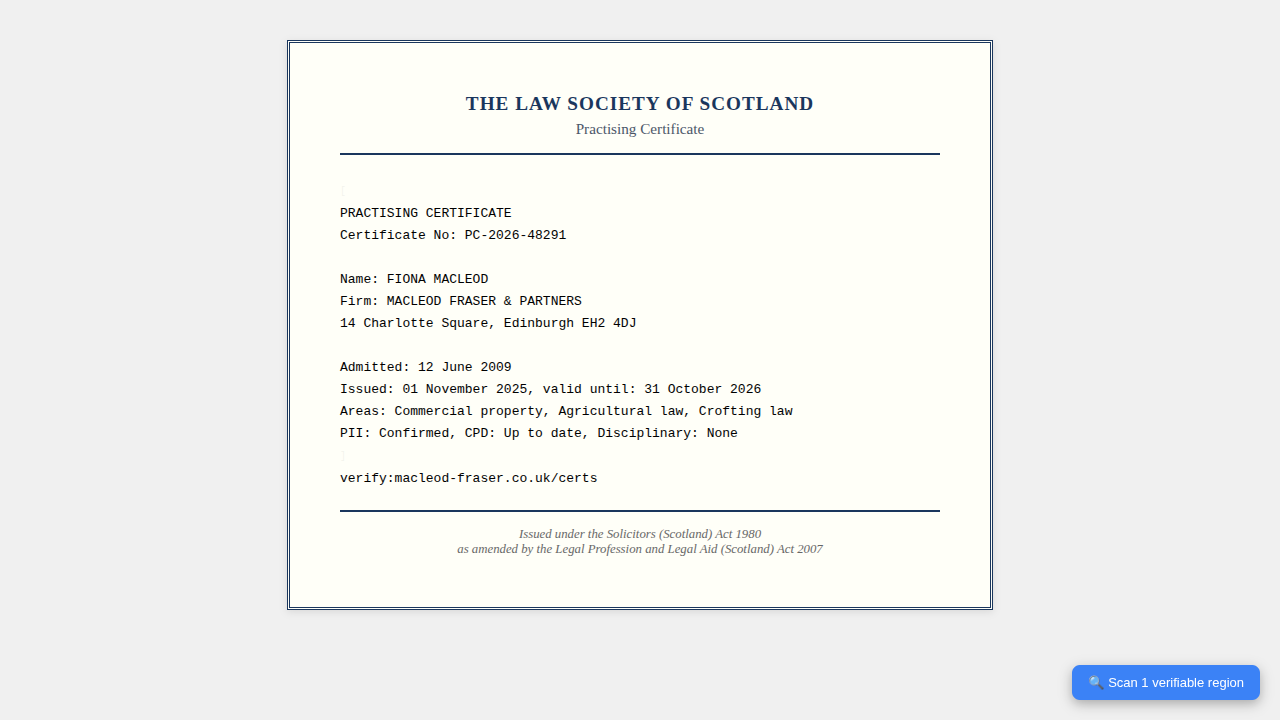 THE LAW SOCIETY OF SCOTLAND
Practising Certificate

PRACTISING CERTIFICATE
Certificate No: PC-2026-48291

Name: FIONA MACLEOD
Firm: MACLEOD FRASER & PARTNERS
14 Charlotte Square, Edinburgh EH2 4DJ

Admitted: 12 June 2009
Issued: 01 November 2025, valid until: 31 October 2026
Areas: Commercial property, Agricultural law, Crofting law
PII: Confirmed, CPD: Up to date, Disciplinary: None

verify:macleod-fraser.co.uk/certs

Issued under the Solicitors (Scotland) Act 1980
as amended by the Legal Profession and Legal Aid (Scotland) Act 2007

🔍 Scan 1 verifiable region